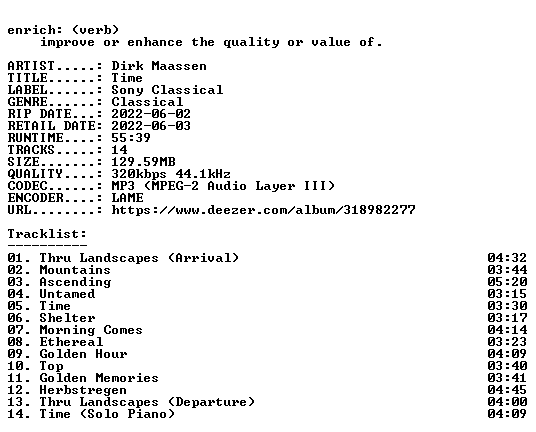 enrich: (verb)
improve or enhance the quality or value of.

ARTIST.....: Dirk Maassen
TITLE......: Time
LABEL......: Sony Classical
GENRE......: Classical
RIP DATE...: 2022-06-02
RETAIL DATE: 2022-06-03
RUNTIME....: 55:39
TRACKS.....: 14
SIZE.......: 129.59MB
QUALITY....: 320kbps 44.1kHz
CODEC......: MP3 (MPEG-2 Audio Layer III)
ENCODER....: LAME
URL........: https://www.deezer.com/album/318982277

Tracklist:
----------
01. Thru Landscapes (Arrival) 04:32
02. Mountains 03:44
03. Ascending 05:20
04. Untamed 03:15
05. Time 03:30
06. Shelter 03:17
07. Morning Comes 04:14
08. Ethereal 03:23
09. Golden Hour 04:09
10. Top 03:40
11. Golden Memories 03:41
12. Herbstregen 04:45
13. Thru Landscapes (Departure) 04:00
14. Time (Solo Piano) 04:09